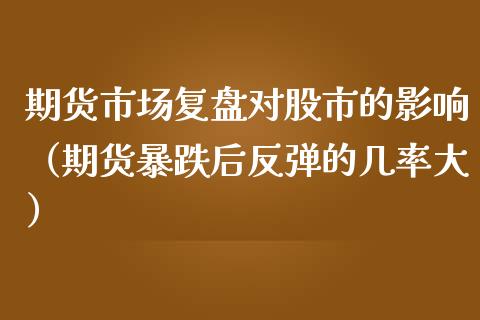 期货市场复盘对股市的影响（期货暴跌后反弹的几率大）